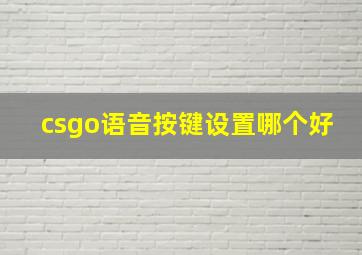 csgo语音按键设置哪个好